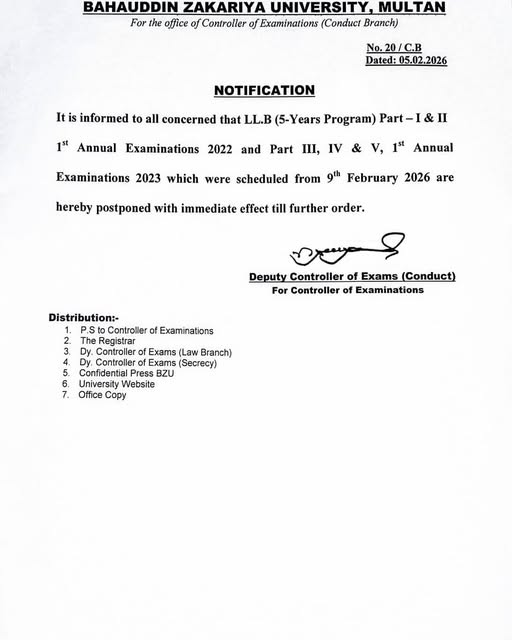 BAHAUDDIN ZAKARIYA UNIVERSITY, MULTAN
For the office of Controller of Examinations (Conduct Branch)

No. 20 / C.B
Dated: 05.02.2026

NOTIFICATION

It is informed to all concerned that LL.B (5-Years Program) Part – I & II $1^{st}$ Annual Examinations 2022 and Part III, IV & V, $1^{st}$ Annual Examinations 2023 which were scheduled from $9^{th}$ February 2026 are hereby postponed with immediate effect till further order.

Deputy Controller of Exams (Conduct)
For Controller of Examinations

Distribution:-
1. P.S to Controller of Examinations
2. The Registrar
3. Dy. Controller of Exams (Law Branch)
4. Dy. Controller of Exams (Secrecy)
5. Confidential Press BZU
6. University Website
7. Office Copy